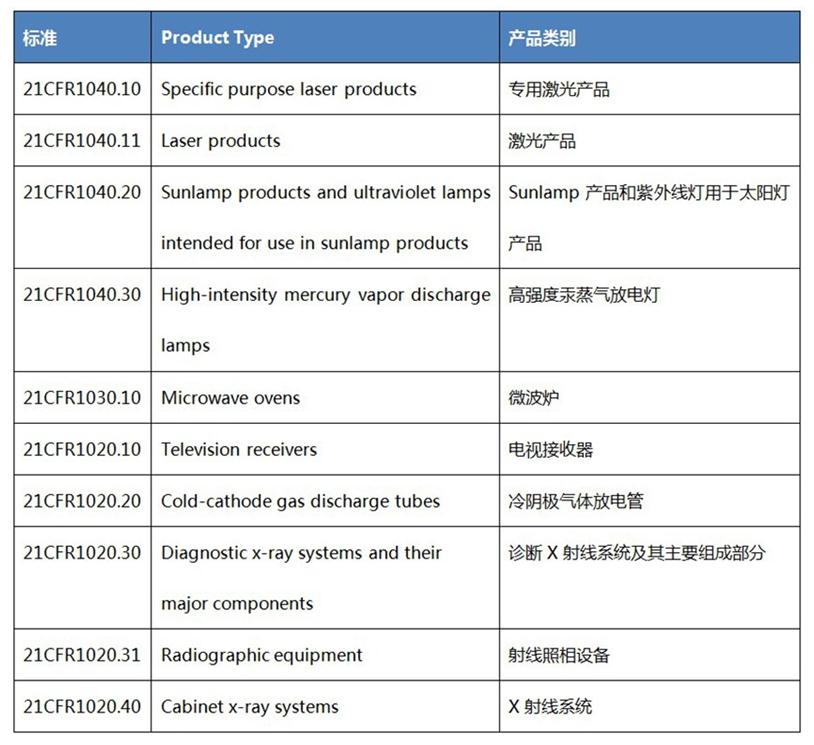 | 标准 | Product Type | 产品类别 |
|---|---|---|
| 21CFR1040.10 | Specific purpose laser products | 专用激光产品 |
| 21CFR1040.11 | Laser products | 激光产品 |
| 21CFR1040.20 | Sunlamp products and ultraviolet lamps intended for use in sunlamp products | Sunlamp 产品和紫外线灯用于太阳灯产品 |
| 21CFR1040.30 | High-intensity mercury vapor discharge lamps | 高强度汞蒸气放电灯 |
| 21CFR1030.10 | Microwave ovens | 微波炉 |
| 21CFR1020.10 | Television receivers | 电视接收器 |
| 21CFR1020.20 | Cold-cathode gas discharge tubes | 冷阴极气体放电管 |
| 21CFR1020.30 | Diagnostic x-ray systems and their major components | 诊断 X 射线系统及其主要组成部分 |
| 21CFR1020.31 | Radiographic equipment | 射线照相设备 |
| 21CFR1020.40 | Cabinet x-ray systems | X 射线系统 |